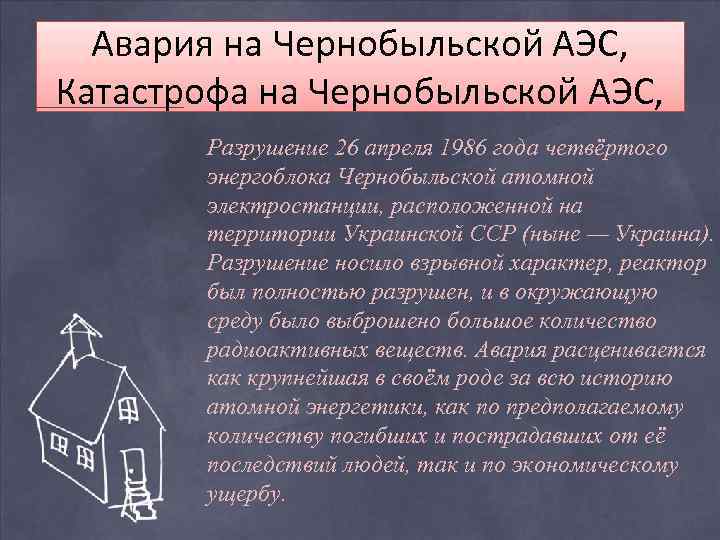 Авария на Чернобыльской АЭС,
Катастрофа на Чернобыльской АЭС,

Разрушение 26 апреля 1986 года четвёртого энергоблока Чернобыльской атомной электростанции, расположенной на территории Украинской ССР (ныне — Украина). Разрушение носило взрывной характер, реактор был полностью разрушен, и в окружающую среду было выброшено большое количество радиоактивных веществ. Авария расценивается как крупнейшая в своём роде за всю историю атомной энергетики, как по предполагаемому количеству погибших и пострадавших от её последствий людей, так и по экономическому ущербу.